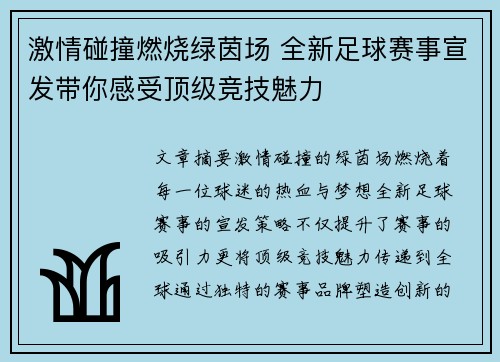 激情碰撞燃烧绿茵场 全新足球赛事宣发带你感受顶级竞技魅力

文章摘要激情碰撞的绿茵场燃烧着每一位球迷的热血与梦想全新足球赛事的宣发策略不仅提升了赛事的吸引力更将顶级竞技魅力传递到全球通过独特的赛事品牌塑造创新的